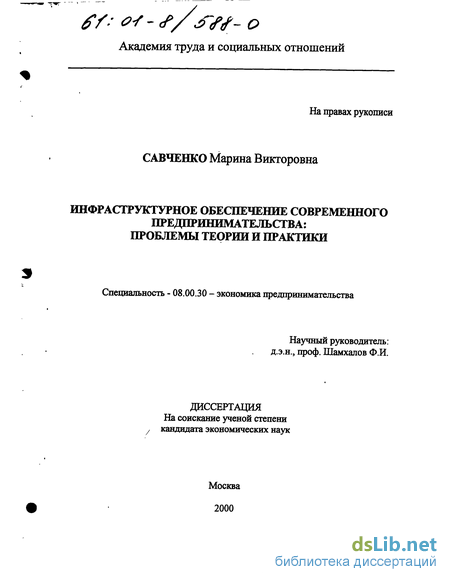 61:01-8/588-0

Академия труда и социальных отношений

На правах рукописи

САВЧЕНКО Марина Викторовна

ИНФРАСТРУКТУРНОЕ ОБЕСПЕЧЕНИЕ СОВРЕМЕННОГО ПРЕДПРИНИМАТЕЛЬСТВА: ПРОБЛЕМЫ ТЕОРИИ И ПРАКТИКИ

Специальность - 08.00.30 – экономика предпринимательства

Научный руководитель: д.э.н., проф. Шамхалов Ф.И.

ДИССЕРТАЦИЯ
На соискание ученой степени
кандидата экономических наук

Москва

2000

dsLib.net
библиотека диссертаций